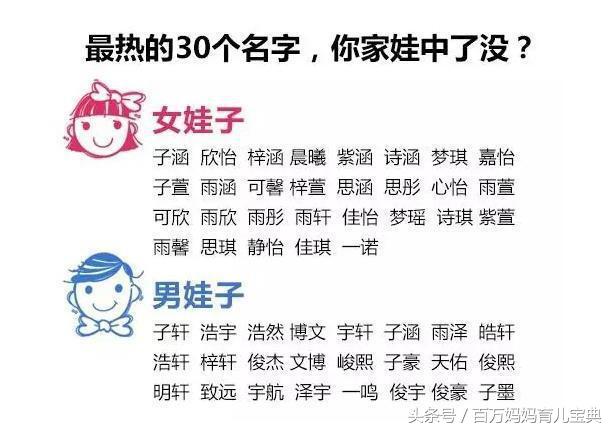 最热的30个名字，你家娃中了没？

女娃子

子涵 欣怡 梓涵 晨曦 紫涵 诗涵 梦琪 嘉怡
子萱 雨涵 可馨 梓萱 思涵 思彤 心怡 雨萱
可欣 雨欣 雨彤 雨轩 佳怡 梦瑶 诗琪 紫萱
雨馨 思琪 静怡 佳琪 一诺

男娃子

子轩 浩宇 浩然 博文 宇轩 子涵 雨泽 皓轩
浩轩 梓轩 俊杰 文博 峻熙 子豪 天佑 俊熙
明轩 致远 宇航 泽宇 一鸣 俊宇 俊豪 子墨

头条号 / 百万妈妈育儿宝典